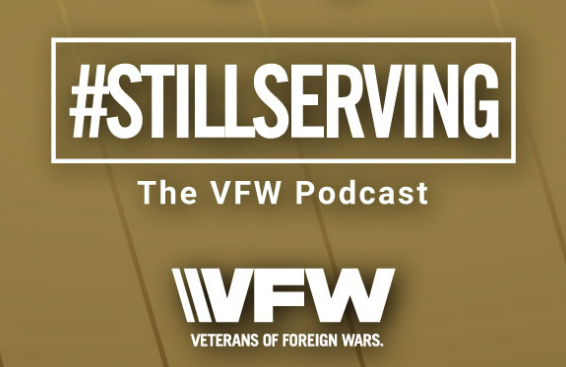 #STILLSERVING

The VFW Podcast

VFW

VETERANS OF FOREIGN WARS.